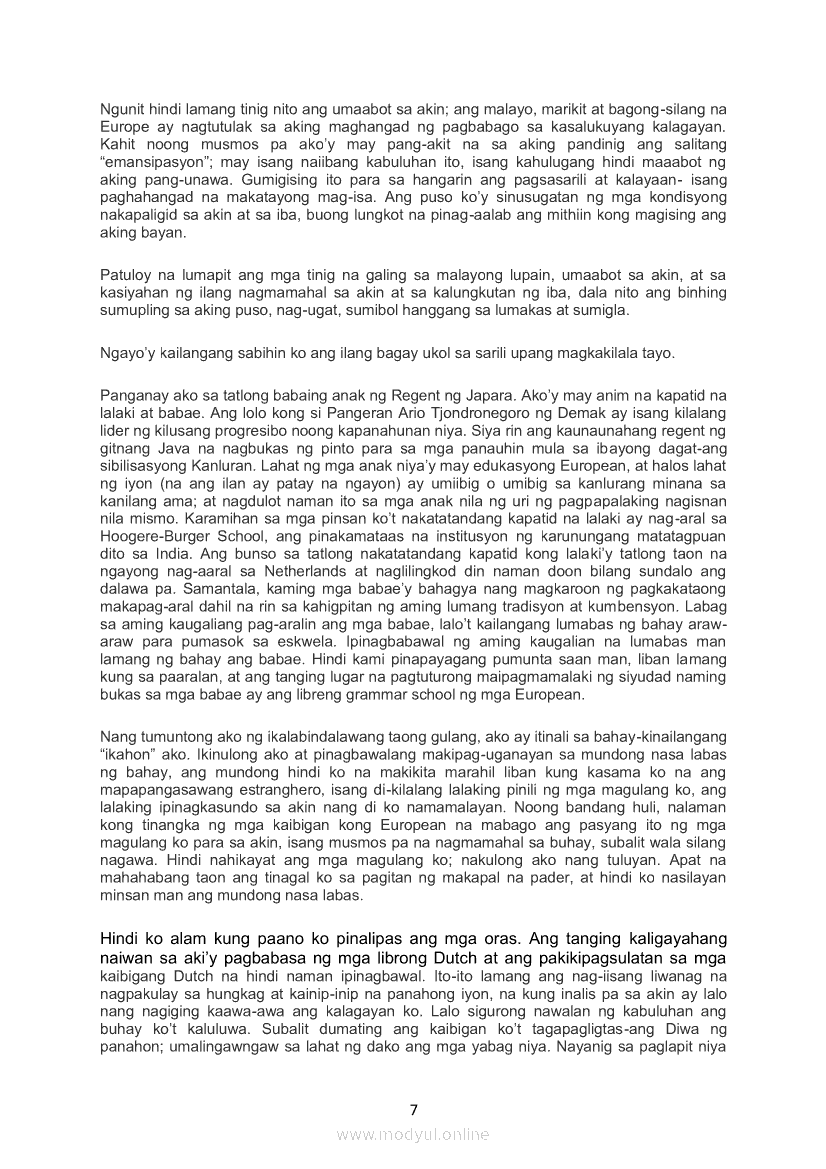 Ngunit hindi lamang tinig nito ang umaabot sa akin; ang malayo, marikit at bagong-silang na Europe ay nagtutulak sa aking maghangad ng pagbabago sa kasalukuyang kalagayan. Kahit noong musmos pa ako'y may pang-akit na sa aking pandinig ang salitang "emansipasyon"; may isang naiibang kabuluhan ito, isang kahulugang hindi maaabot ng aking pang-unawa. Gumigising ito para sa hangarin ang pagsasarili at kalayaan- isang paghahangad na makatayong mag-isa. Ang puso ko'y sinusugatan ng mga kondisyong nakapaligid sa akin at sa iba, buong lungkot na pinag-aalab ang mithiin kong magising ang aking bayan.

Patuloy na lumapit ang mga tinig na galing sa malayong lupain, umaabot sa akin, at sa kasiyahan ng ilang nagmamahal sa akin at sa kalungkutan ng iba, dala nito ang binhing sumupling sa aking puso, nag-ugat, sumibol hanggang sa lumakas at sumigla.

Ngayo'y kailangang sabihin ko ang ilang bagay ukol sa sarili upang magkakilala tayo.

Panganay ako sa tatlong babaing anak ng Regent ng Japara. Ako'y may anim na kapatid na lalaki at babae. Ang lolo kong si Pangeran Ario Tjondronegoro ng Demak ay isang kilalang lider ng kilusang progresibo noong kapanahunan niya. Siya rin ang kaunaunahang regent ng gitnang Java na nagbukas ng pinto para sa mga panauhin mula sa ibayong dagat-ang sibilisasyong Kanluran. Lahat ng mga anak niya'y may edukasyong European, at halos lahat ng iyon (na ang ilan ay patay na ngayon) ay umiibig o umibig sa kanlurang minana sa kanilang ama; at nagdulot naman ito sa mga anak nila ng uri ng pagpapalaking nagisnan nila mismo. Karamihan sa mga pinsan ko't nakatatandang kapatid na lalaki ay nag-aral sa Hoogere-Burger School, ang pinakamataas na institusyon ng karunungang matatagpuan dito sa India. Ang bunso sa tatlong nakatatandang kapatid kong lalaki'y tatlong taon na ngayong nag-aaral sa Netherlands at naglilingkod din naman doon bilang sundalo ang dalawa pa. Samantala, kaming mga babae'y bahagya nang magkaroon ng pagkakataong makapag-aral dahil na rin sa kahigpitan ng aming lumang tradisyon at kumbensyon. Labag sa aming kaugaliang pag-aralin ang mga babae, lalo't kailangang lumabas ng bahay araw-araw para pumasok sa eskwela. Ipinagbabawal ng aming kaugalian na lumabas man lamang ng bahay ang babae. Hindi kami pinapayagang pumunta saan man, liban lamang kung sa paaralan, at ang tanging lugar na pagtuturong maipagmamalaki ng siyudad naming bukas sa mga babae ay ang libreng grammar school ng mga European.

Nang tumuntong ako ng ikalabindalawang taong gulang, ako ay itinali sa bahay-kinailangang "ikahon" ako. Ikinulong ako at pinagbawalang makipag-uganayan sa mundong nasa labas ng bahay, ang mundong hindi ko na makikita marahil liban kung kasama ko na ang mapapangasawang estranghero, isang di-kilalang lalaking pinili ng mga magulang ko, ang lalaking ipinagkasundo sa akin nang di ko namamalayan. Noong bandang huli, nalaman kong tinangka ng mga kaibigan kong European na mabago ang pasyang ito ng mga magulang ko para sa akin, isang musmos pa na nagmamahal sa buhay, subalit wala silang nagawa. Hindi nahikayat ang mga magulang ko; nakulong ako nang tuluyan. Apat na mahahabang taon ang tinagal ko sa pagitan ng makapal na pader, at hindi ko nasilayan minsan man ang mundong nasa labas.

Hindi ko alam kung paano ko pinalipas ang mga oras. Ang tanging kaligayahang naiwan sa aki'y pagbabasa ng mga librong Dutch at ang pakikipagsulatan sa mga kaibigang Dutch na hindi naman ipinagbawal. Ito-ito lamang ang nag-iisang liwanag na nagpakulay sa hungkag at kainip-inip na panahong iyon, na kung inalis pa sa akin ay lalo nang nagiging kaawa-awa ang kalagayan ko. Lalo sigurong nawalan ng kabuluhan ang buhay ko't kaluluwa. Subalit dumating ang kaibigan ko't tagapagligtas-ang Diwa ng panahon; umalingawngaw sa lahat ng dako ang mga yabag niya. Nayanig sa paglapit niya

7

www.modyul.online